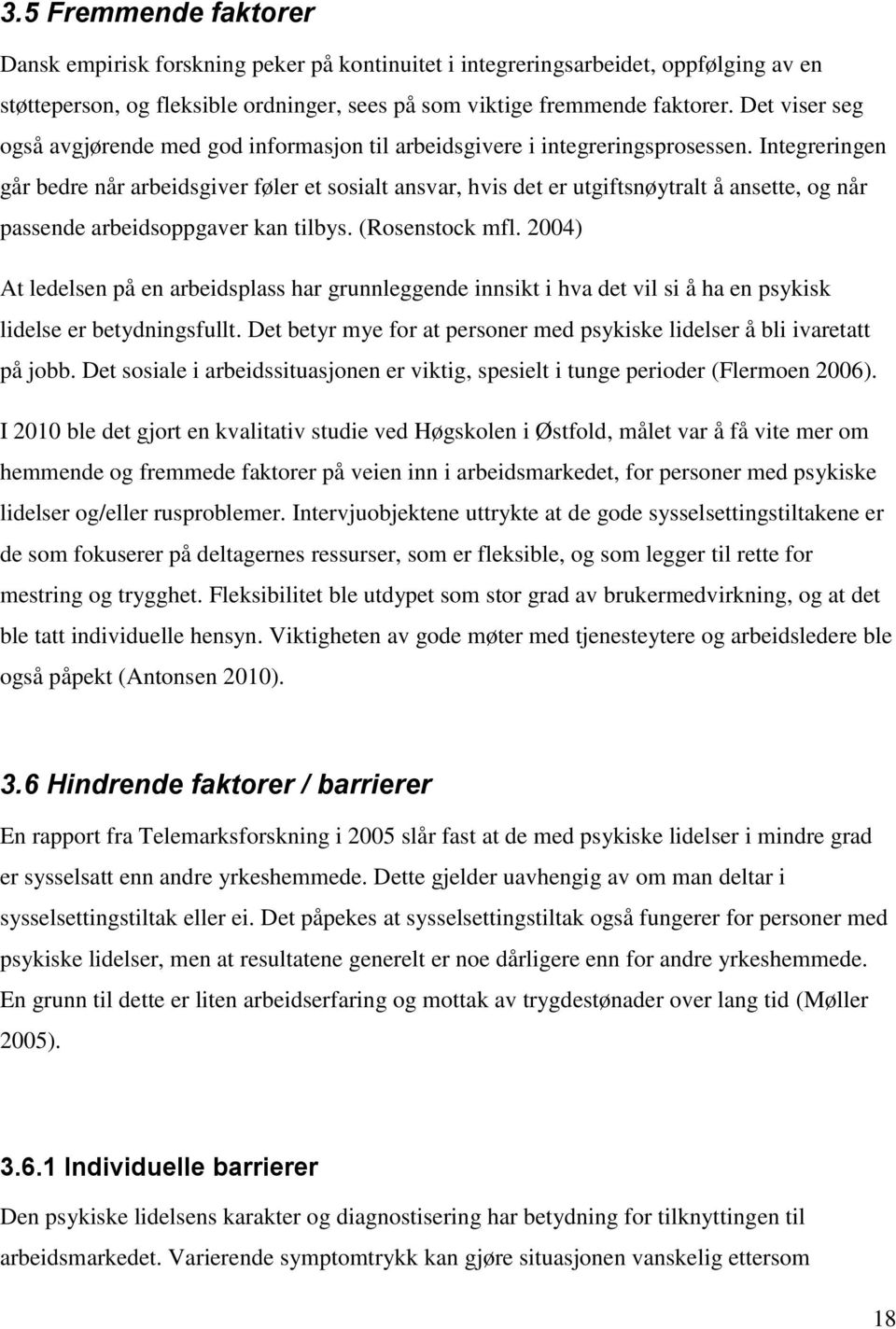 3.5 Fremmende faktorer

Dansk empirisk forskning peker på kontinuitet i integreringsarbeidet, oppfølging av en støtteperson, og fleksible ordninger, sees på som viktige fremmende faktorer. Det viser seg også avgjørende med god informasjon til arbeidsgivere i integreringsprosessen. Integreringen går bedre når arbeidsgiver føler et sosialt ansvar, hvis det er utgiftsnøytralt å ansette, og når passende arbeidsoppgaver kan tilbys. (Rosenstock mfl. 2004)

At ledelsen på en arbeidsplass har grunnleggende innsikt i hva det vil si å ha en psykisk lidelse er betydningsfullt. Det betyr mye for at personer med psykiske lidelser å bli ivaretatt på jobb. Det sosiale i arbeidssituasjonen er viktig, spesielt i tunge perioder (Flermoen 2006).

I 2010 ble det gjort en kvalitativ studie ved Høgskolen i Østfold, målet var å få vite mer om hemmende og fremmede faktorer på veien inn i arbeidsmarkedet, for personer med psykiske lidelser og/eller rusproblemer. Intervjuobjektene uttrykte at de gode sysselsettingstiltakene er de som fokuserer på deltagernes ressurser, som er fleksible, og som legger til rette for mestring og trygghet. Fleksibilitet ble utdypet som stor grad av brukermedvirkning, og at det ble tatt individuelle hensyn. Viktigheten av gode møter med tjenesteytere og arbeidsledere ble også påpekt (Antonsen 2010).

3.6 Hindrende faktorer / barrierer

En rapport fra Telemarksforskning i 2005 slår fast at de med psykiske lidelser i mindre grad er sysselsatt enn andre yrkeshemmede. Dette gjelder uavhengig av om man deltar i sysselsettingstiltak eller ei. Det påpekes at sysselsettingstiltak også fungerer for personer med psykiske lidelser, men at resultatene generelt er noe dårligere enn for andre yrkeshemmede. En grunn til dette er liten arbeidserfaring og mottak av trygdestønader over lang tid (Møller 2005).

3.6.1 Individuelle barrierer

Den psykiske lidelsens karakter og diagnostisering har betydning for tilknyttingen til arbeidsmarkedet. Varierende symptomtrykk kan gjøre situasjonen vanskelig ettersom

18